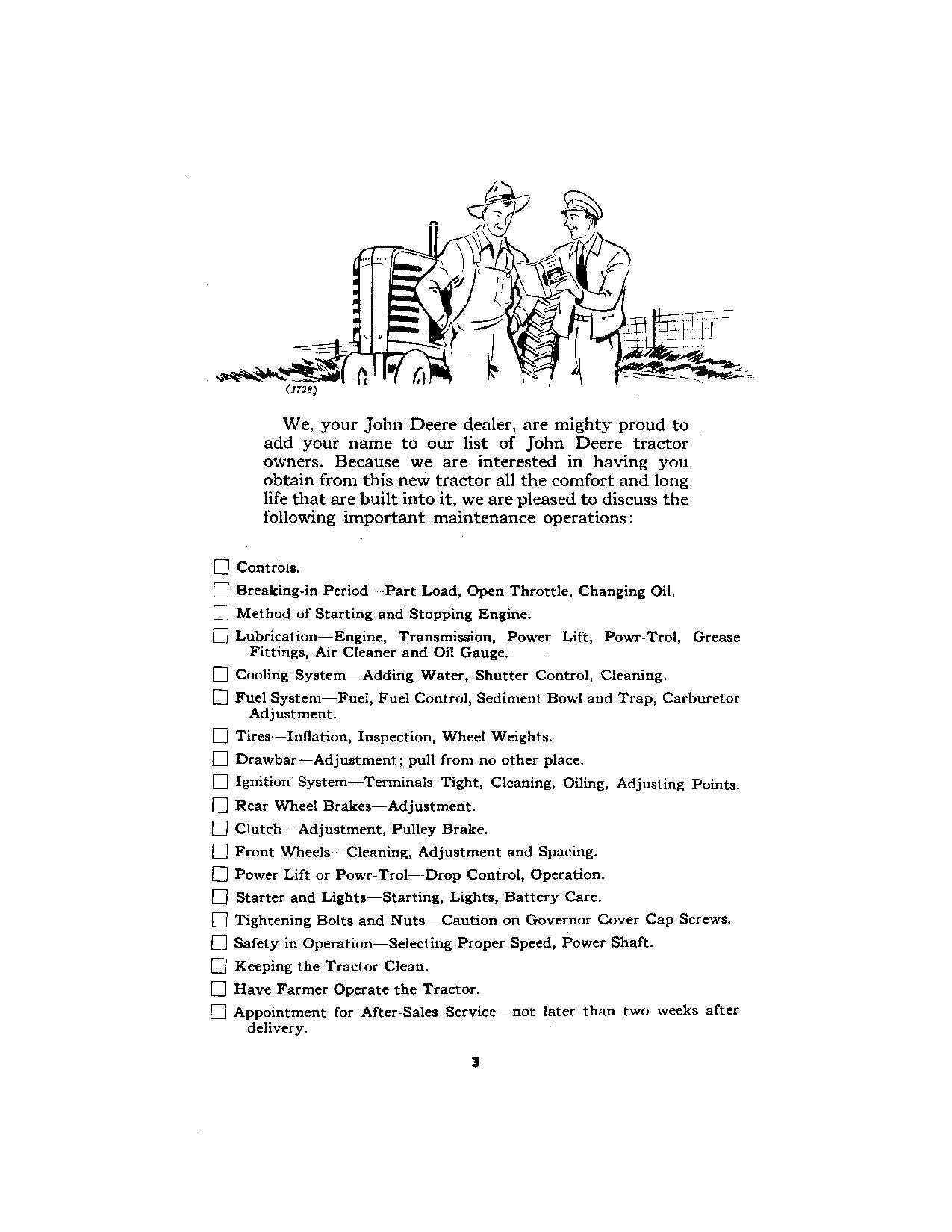 (1728)

We, your John Deere dealer, are mighty proud to add your name to our list of John Deere tractor owners. Because we are interested in having you obtain from this new tractor all the comfort and long life that are built into it, we are pleased to discuss the following important maintenance operations:

☐ Controls.
☐ Breaking-in Period—Part Load, Open Throttle, Changing Oil.
☐ Method of Starting and Stopping Engine.
☐ Lubrication—Engine, Transmission, Power Lift, Powr-Trol, Grease Fittings, Air Cleaner and Oil Gauge.
☐ Cooling System—Adding Water, Shutter Control, Cleaning.
☐ Fuel System—Fuel, Fuel Control, Sediment Bowl and Trap, Carburetor Adjustment.
☐ Tires—Inflation, Inspection, Wheel Weights.
☐ Drawbar—Adjustment; pull from no other place.
☐ Ignition System—Terminals Tight, Cleaning, Oiling, Adjusting Points.
☐ Rear Wheel Brakes—Adjustment.
☐ Clutch—Adjustment, Pulley Brake.
☐ Front Wheels—Cleaning, Adjustment and Spacing.
☐ Power Lift or Powr-Trol—Drop Control, Operation.
☐ Starter and Lights—Starting, Lights, Battery Care.
☐ Tightening Bolts and Nuts—Caution on Governor Cover Cap Screws.
☐ Safety in Operation—Selecting Proper Speed, Power Shaft.
☐ Keeping the Tractor Clean.
☐ Have Farmer Operate the Tractor.
☐ Appointment for After-Sales Service—not later than two weeks after delivery.

3